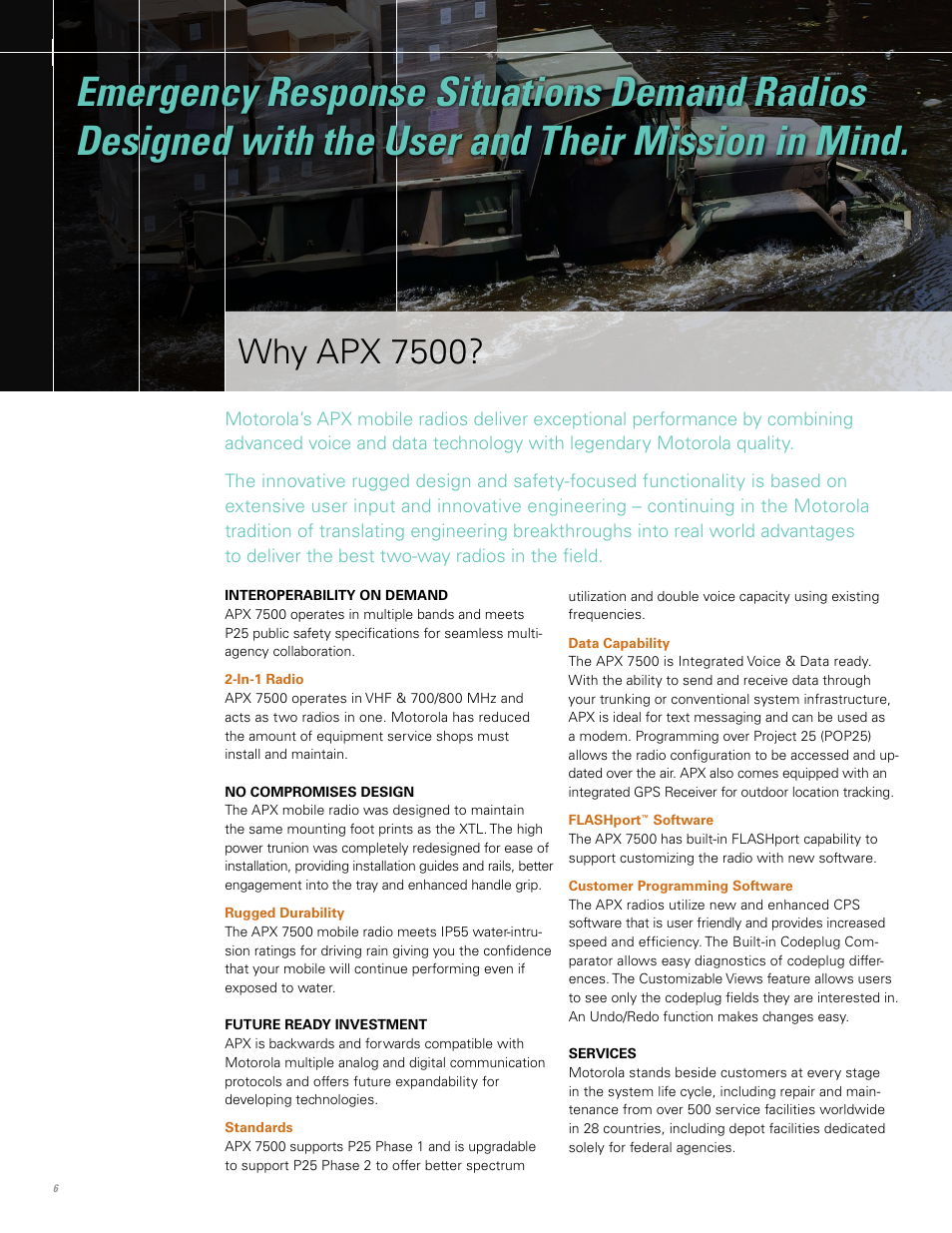 Emergency Response Situations Demand Radios Designed with the User and Their Mission in Mind.

Why APX 7500?

Motorola's APX mobile radios deliver exceptional performance by combining advanced voice and data technology with legendary Motorola quality.

The innovative rugged design and safety-focused functionality is based on extensive user input and innovative engineering – continuing in the Motorola tradition of translating engineering breakthroughs into real world advantages to deliver the best two-way radios in the field.

INTEROPERABILITY ON DEMAND
APX 7500 operates in multiple bands and meets P25 public safety specifications for seamless multi-agency collaboration.

2-In-1 Radio
APX 7500 operates in VHF & 700/800 MHz and acts as two radios in one. Motorola has reduced the amount of equipment service shops must install and maintain.

NO COMPROMISES DESIGN
The APX mobile radio was designed to maintain the same mounting foot prints as the XTL. The high power trunion was completely redesigned for ease of installation, providing installation guides and rails, better engagement into the tray and enhanced handle grip.

Rugged Durability
The APX 7500 mobile radio meets IP55 water-intrusion ratings for driving rain giving you the confidence that your mobile will continue performing even if exposed to water.

FUTURE READY INVESTMENT
APX is backwards and forwards compatible with Motorola multiple analog and digital communication protocols and offers future expandability for developing technologies.

Standards
APX 7500 supports P25 Phase 1 and is upgradable to support P25 Phase 2 to offer better spectrum utilization and double voice capacity using existing frequencies.

Data Capability
The APX 7500 is Integrated Voice & Data ready. With the ability to send and receive data through your trunking or conventional system infrastructure, APX is ideal for text messaging and can be used as a modem. Programming over Project 25 (POP25) allows the radio configuration to be accessed and updated over the air. APX also comes equipped with an integrated GPS Receiver for outdoor location tracking.

FLASHport™ Software
The APX 7500 has built-in FLASHport capability to support customizing the radio with new software.

Customer Programming Software
The APX radios utilize new and enhanced CPS software that is user friendly and provides increased speed and efficiency. The Built-in Codeplug Comparator allows easy diagnostics of codeplug differences. The Customizable Views feature allows users to see only the codeplug fields they are interested in. An Undo/Redo function makes changes easy.

SERVICES
Motorola stands beside customers at every stage in the system life cycle, including repair and maintenance from over 500 service facilities worldwide in 28 countries, including depot facilities dedicated solely for federal agencies.

6